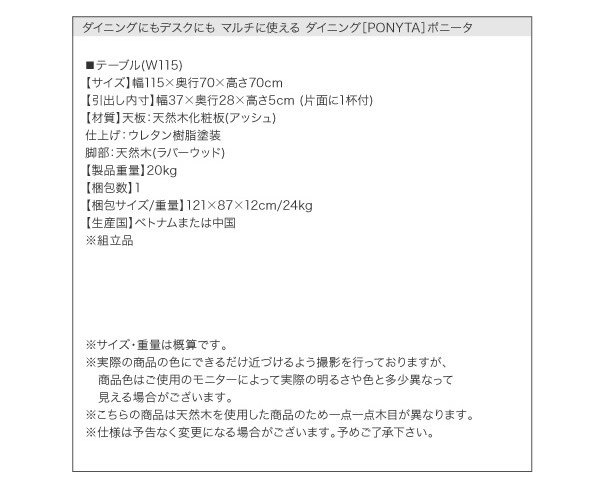 ダイニングにもデスクにも マルチに使える ダイニング[PONYTA]ポニータ

■テーブル(W115)
【サイズ】幅115×奥行70×高さ70cm
【引出し内寸】幅37×奥行28×高さ5cm (片面に1杯付)
【材質】天板:天然木化粧板(アッシュ)
仕上げ:ウレタン樹脂塗装
脚部:天然木(ラバーウッド)
【製品重量】20kg
【梱包数】1
【梱包サイズ/重量】121×87×12cm/24kg
【生産国】ベトナムまたは中国
※組立品

※サイズ・重量は概算です。
※実際の商品の色にできるだけ近づけるよう撮影を行っておりますが、商品色はご使用のモニターによって実際の明るさや色と多少異なって見える場合がございます。
※こちらの商品は天然木を使用した商品のため一点一点木目が異なります。
※仕様は予告なく変更になる場合がございます。予めご了承下さい。